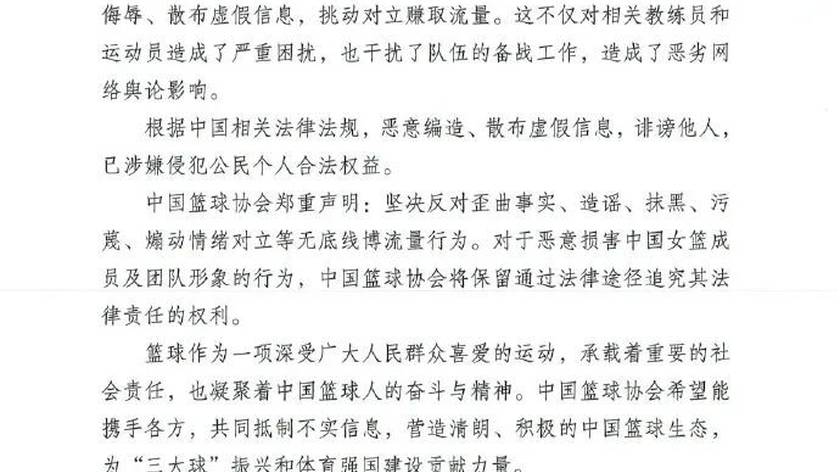 侮辱、散布虚假信息，挑动对立赚取流量。这不仅对相关教练员和运动员造成了严重困扰，也干扰了队伍的备战工作，造成了恶劣网络舆论影响。

根据中国相关法律法规，恶意编造、散布虚假信息，诽谤他人，已涉嫌侵犯公民个人合法权益。

中国篮球协会郑重声明：坚决反对歪曲事实、造谣、抹黑、污蔑、煽动情绪对立等无底线博流量行为。对于恶意损害中国女篮成员及团队形象的行为，中国篮球协会将保留通过法律途径追究其法律责任的权利。

篮球作为一项深受广大人民群众喜爱的运动，承载着重要的社会责任，也凝聚着中国篮球人的奋斗与精神。中国篮球协会希望能携手各方，共同抵制不实信息，营造清朗、积极的中国篮球生态，为“三大球”振兴和体育强国建设贡献力量。